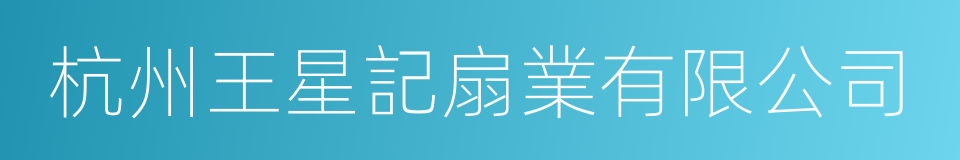 杭州王星記扇業有限公司